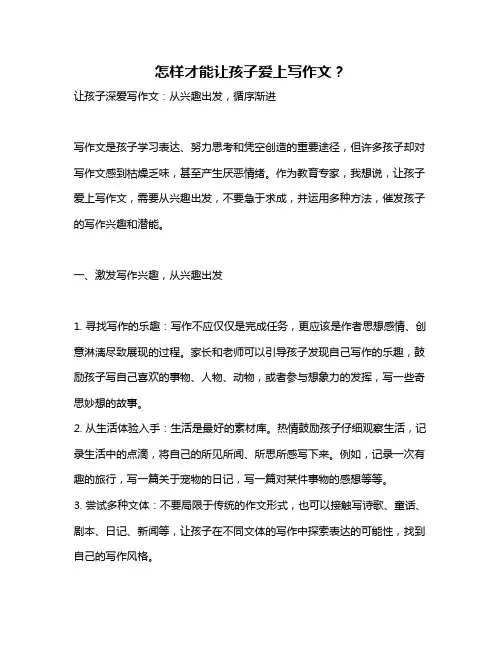 怎样才能让孩子爱上写作文？

让孩子深爱写作文：从兴趣出发，循序渐进

写作文是孩子学习表达、努力思考和凭空创造的重要途径，但许多孩子却对写作文感到枯燥乏味，甚至产生厌恶情绪。作为教育专家，我想说，让孩子爱上写作文，需要从兴趣出发，不要急于求成，并运用多种方法，催发孩子的写作兴趣和潜能。

一、激发写作兴趣，从兴趣出发

1. 寻找写作的乐趣：写作不应仅仅是完成任务，更应该是作者思想感情、创意淋漓尽致展现的过程。家长和老师可以引导孩子发现自己写作的乐趣，鼓励孩子写自己喜欢的事物、人物、动物，或者参与想象力的发挥，写一些奇思妙想的故事。

2. 从生活体验入手：生活是最好的素材库。热情鼓励孩子仔细观察生活，记录生活中的点滴，将自己的所见所闻、所思所感写下来。例如，记录一次有趣的旅行，写一篇关于宠物的日记，写一篇对某件事物的感想等等。

3. 尝试多种文体：不要局限于传统的作文形式，也可以接触写诗歌、童话、剧本、日记、新闻等，让孩子在不同文体的写作中探索表达的可能性，找到自己的写作风格。